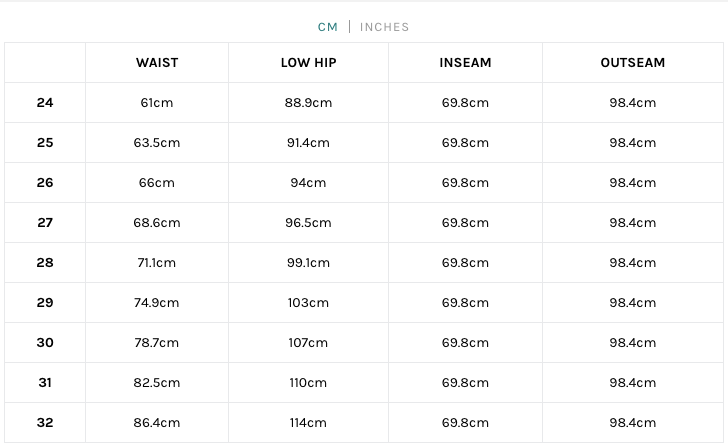 CM | INCHES

| | WAIST | LOW HIP | INSEAM | OUTSEAM |
|---|---|---|---|---|
| 24 | 61cm | 88.9cm | 69.8cm | 98.4cm |
| 25 | 63.5cm | 91.4cm | 69.8cm | 98.4cm |
| 26 | 66cm | 94cm | 69.8cm | 98.4cm |
| 27 | 68.6cm | 96.5cm | 69.8cm | 98.4cm |
| 28 | 71.1cm | 99.1cm | 69.8cm | 98.4cm |
| 29 | 74.9cm | 103cm | 69.8cm | 98.4cm |
| 30 | 78.7cm | 107cm | 69.8cm | 98.4cm |
| 31 | 82.5cm | 110cm | 69.8cm | 98.4cm |
| 32 | 86.4cm | 114cm | 69.8cm | 98.4cm |